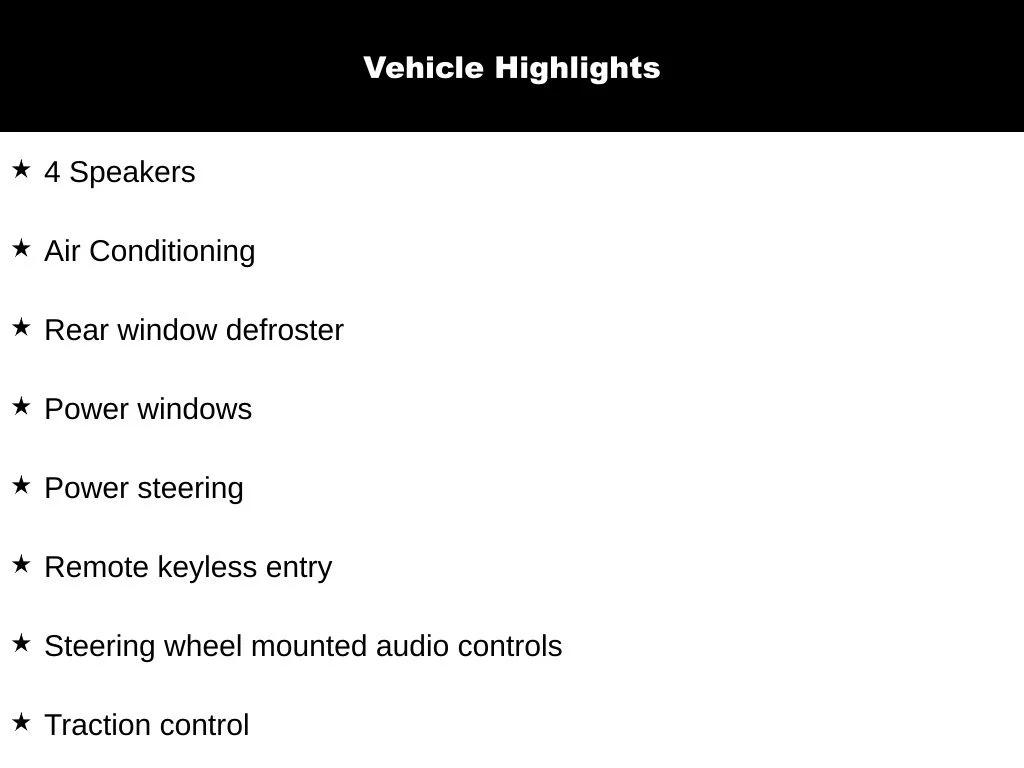 Vehicle Highlights

★ 4 Speakers

★ Air Conditioning

★ Rear window defroster

★ Power windows

★ Power steering

★ Remote keyless entry

★ Steering wheel mounted audio controls

★ Traction control